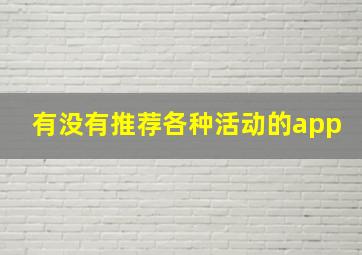 有没有推荐各种活动的app